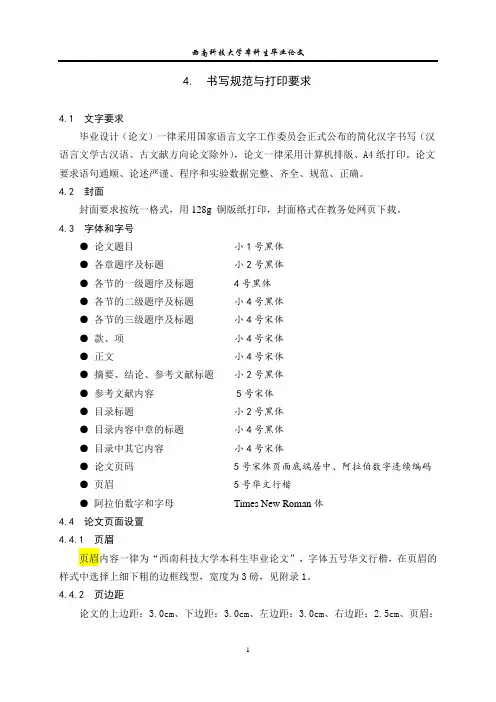 西南科技大学本科生毕业论文

4. 书写规范与打印要求

4.1 文字要求

毕业设计（论文）一律采用国家语言文字工作委员会正式公布的简化汉字书写（汉语言文学古汉语、古文献方向论文除外），论文一律采用计算机排版、A4纸打印。论文要求语句通顺、论述严谨、程序和实验数据完整、齐全、规范、正确。

4.2 封面

封面要求按统一格式，用128g 铜版纸打印，封面格式在教务处网页下载。

4.3 字体和字号

● 论文题目 小1号黑体
● 各章题序及标题 小2号黑体
● 各节的一级题序及标题 4号黑体
● 各节的二级题序及标题 小4号黑体
● 各节的三级题序及标题 小4号宋体
● 款、项 小4号宋体
● 正文 小4号宋体
● 摘要、结论、参考文献标题 小2号黑体
● 参考文献内容 5号宋体
● 目录标题 小2号黑体
● 目录内容中章的标题 小4号黑体
● 目录中其它内容 小4号宋体
● 论文页码 5号宋体页面底端居中、阿拉伯数字连续编码
● 页眉 5号华文行楷
● 阿拉伯数字和字母 Times New Roman 体

4.4 论文页面设置

4.4.1 页眉

页眉内容一律为“西南科技大学本科生毕业论文”，字体五号华文行楷，在页眉的样式中选择上细下粗的边框线型，宽度为3磅，见附录1。

4.4.2 页边距

论文的上边距：3.0cm、下边距：3.0cm、左边距：3.0cm、右边距：2.5cm、页眉：

1